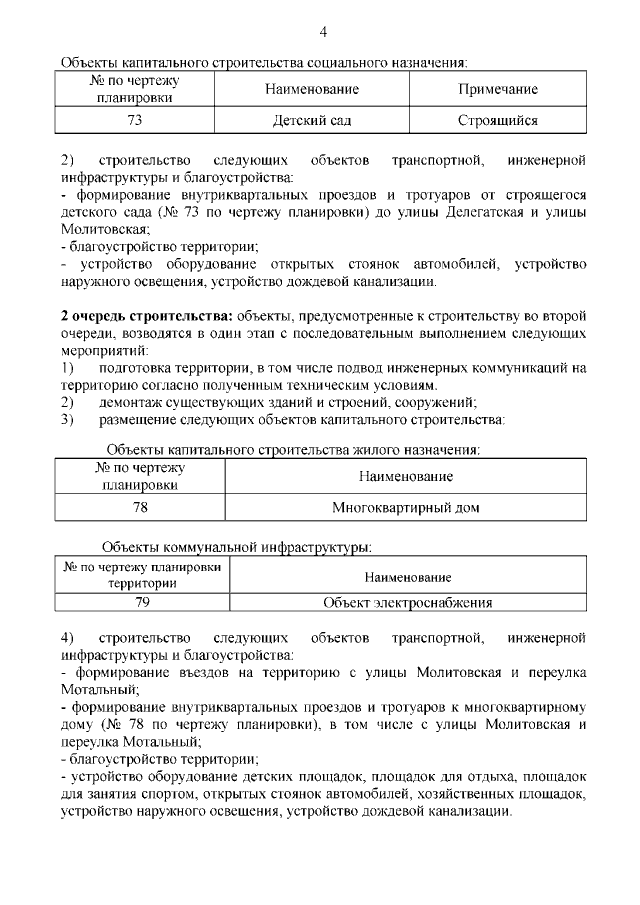 4

Объекты капитального строительства социального назначения:

| № по чертежу планировки | Наименование | Примечание |
|---|---|---|
| 73 | Детский сад | Строящийся |

2) строительство следующих объектов транспортной, инженерной инфраструктуры и благоустройства:
- формирование внутриквартальных проездов и тротуаров от строящегося детского сада (№ 73 по чертежу планировки) до улицы Делегатская и улицы Молитовская;
- благоустройство территории;
- устройство оборудование открытых стоянок автомобилей, устройство наружного освещения, устройство дождевой канализации.

**2 очередь строительства:** объекты, предусмотренные к строительству во второй очереди, возводятся в один этап с последовательным выполнением следующих мероприятий:
1) подготовка территории, в том числе подвод инженерных коммуникаций на территорию согласно полученным техническим условиям.
2) демонтаж существующих зданий и строений, сооружений;
3) размещение следующих объектов капитального строительства:

Объекты капитального строительства жилого назначения:

| № по чертежу планировки | Наименование |
|---|---|
| 78 | Многоквартирный дом |

Объекты коммунальной инфраструктуры:

| № по чертежу планировки территории | Наименование |
|---|---|
| 79 | Объект электроснабжения |

4) строительство следующих объектов транспортной, инженерной инфраструктуры и благоустройства:
- формирование въездов на территорию с улицы Молитовская и переулка Мотальный;
- формирование внутриквартальных проездов и тротуаров к многоквартирному дому (№ 78 по чертежу планировки), в том числе с улицы Молитовская и переулка Мотальный;
- благоустройство территории;
- устройство оборудование детских площадок, площадок для отдыха, площадок для занятия спортом, открытых стоянок автомобилей, хозяйственных площадок, устройство наружного освещения, устройство дождевой канализации.